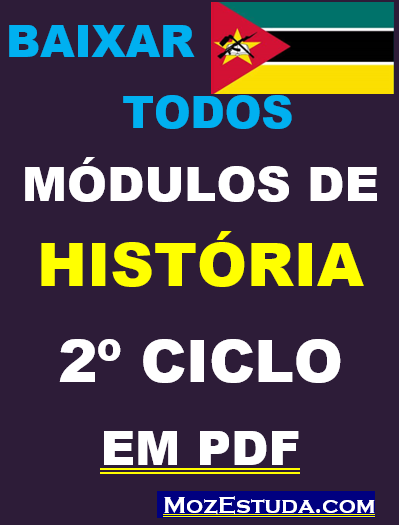 BAIXAR

TODOS

MÓDULOS DE

HISTÓRIA

2º CICLO

EM PDF

MozEstuda.com